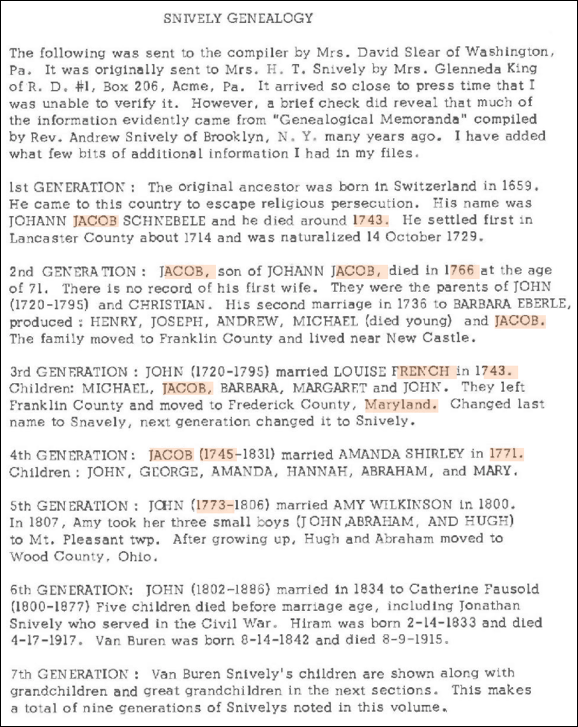 SNIVELY GENEALOGY

The following was sent to the compiler by Mrs. David Slear of Washington, Pa. It was originally sent to Mrs. H. T. Snively by Mrs. Glenneda King of R. D. #1, Box 206, Acme, Pa. It arrived so close to press time that I was unable to verify it. However, a brief check did reveal that much of the information evidently came from "Genealogical Memoranda" compiled by Rev. Andrew Snively of Brooklyn, N. Y. many years ago. I have added what few bits of additional information I had in my files.

1st GENERATION : The original ancestor was born in Switzerland in 1659. He came to this country to escape religious persecution. His name was JOHANN JACOB SCHNEBELE and he died around 1743. He settled first in Lancaster County about 1714 and was naturalized 14 October 1729.

2nd GENERATION : JACOB, son of JOHANN JACOB, died in 1766 at the age of 71. There is no record of his first wife. They were the parents of JOHN (1720-1795) and CHRISTIAN. His second marriage in 1736 to BARBARA EBERLE, produced : HENRY, JOSEPH, ANDREW, MICHAEL (died young) and JACOB. The family moved to Franklin County and lived near New Castle.

3rd GENERATION : JOHN (1720-1795) married LOUISE FRENCH in 1743. Children: MICHAEL, JACOB, BARBARA, MARGARET and JOHN. They left Franklin County and moved to Frederick County, Maryland. Changed last name to Snavely, next generation changed it to Snively.

4th GENERATION : JACOB (1745-1831) married AMANDA SHIRLEY in 1771. Children : JOHN, GEORGE, AMANDA, HANNAH, ABRAHAM, and MARY.

5th GENERATION : JOHN (1773-1806) married AMY WILKINSON in 1800. In 1807, Amy took her three small boys (JOHN,ABRAHAM, AND HUGH) to Mt. Pleasant twp. After growing up, Hugh and Abraham moved to Wood County, Ohio.

6th GENERATION: JOHN (1802-1886) married in 1834 to Catherine Fausold (1800-1877) Five children died before marriage age, including Jonathan Snively who served in the Civil War. Hiram was born 2-14-1833 and died 4-17-1917. Van Buren was born 8-14-1842 and died 8-9-1915.

7th GENERATION : Van Buren Snively's children are shown along with grandchildren and great grandchildren in the next sections. This makes a total of nine generations of Snivelys noted in this volume.